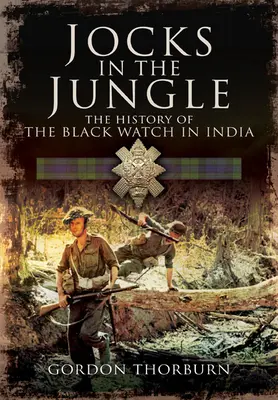 JOCKS IN THE JUNGLE
THE HISTORY OF THE BLACK WATCH IN INDIA

GORDON THORBURN